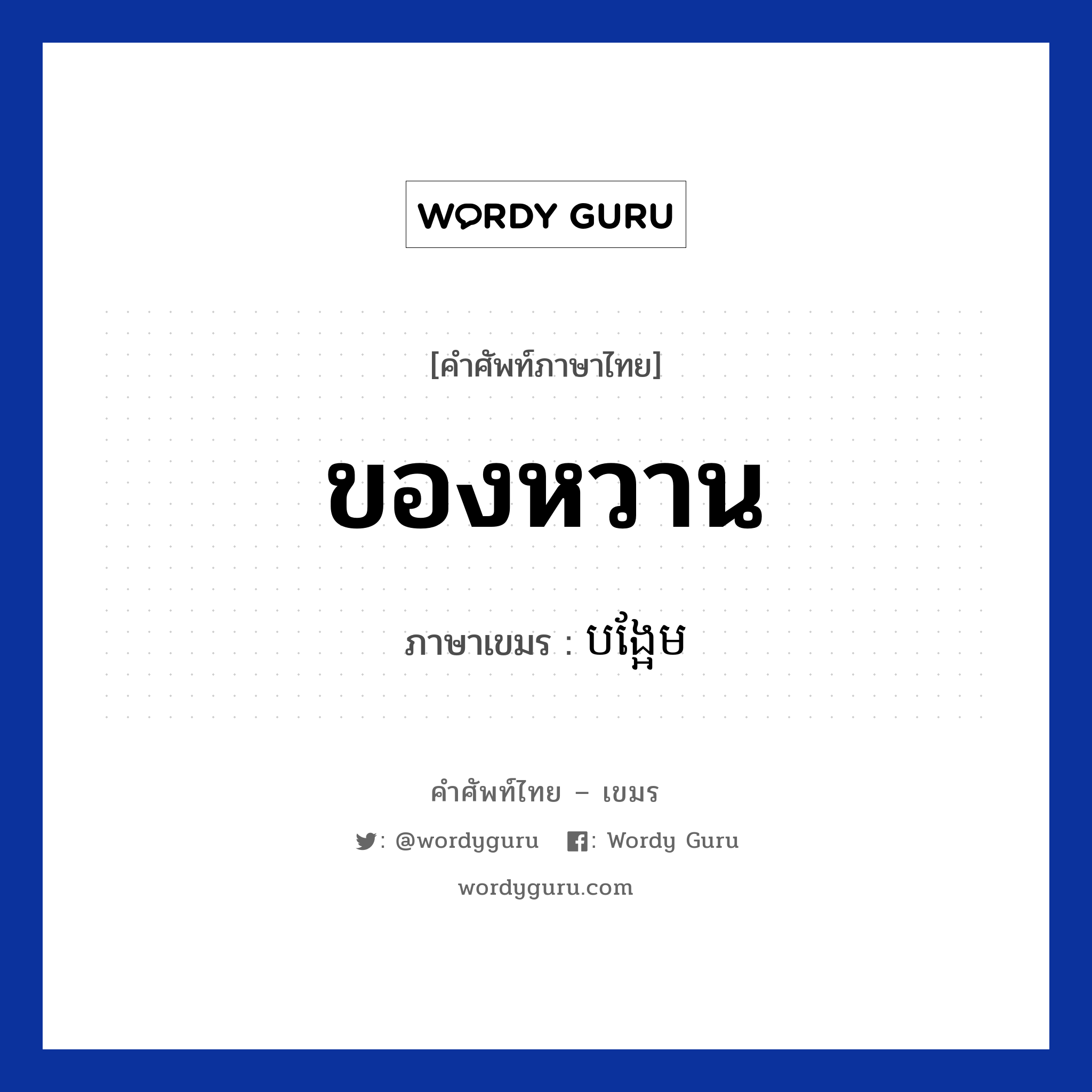 WORDY GURU

[คำศัพท์ภาษาไทย]

ของหวาน

ภาษาเขมร : បង្អែម

คำศัพท์ไทย – เขมร

: @wordyguru : Wordy Guru

wordyguru.com